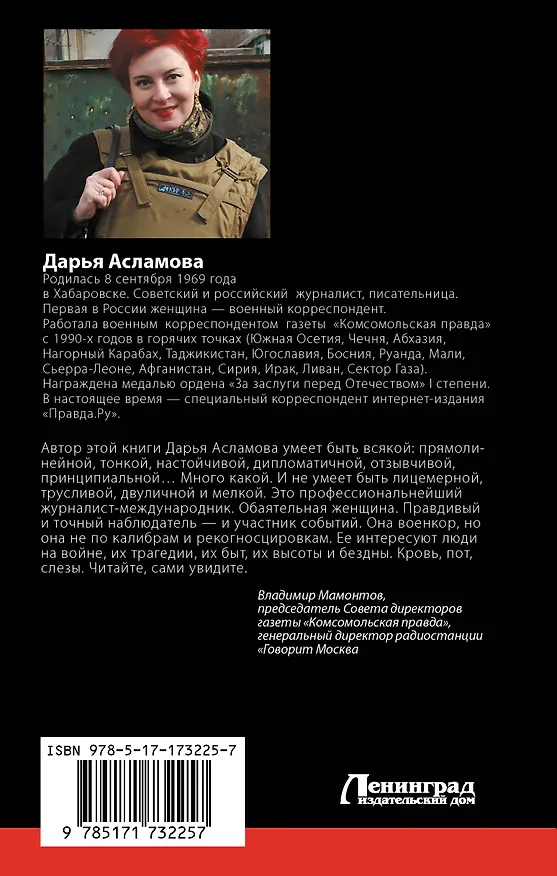 Дарья Асламова
Родилась 8 сентября 1969 года в Хабаровске. Советский и российский журналист, писательница. Первая в России женщина — военный корреспондент. Работала военным корреспондентом газеты «Комсомольская правда» с 1990-х годов в горячих точках (Южная Осетия, Чечня, Абхазия, Нагорный Карабах, Таджикистан, Югославия, Босния, Руанда, Мали, Сьерра-Леоне, Афганистан, Сирия, Ирак, Ливан, Сектор Газа). Награждена медалью ордена «За заслуги перед Отечеством» I степени. В настоящее время — специальный корреспондент интернет-издания «Правда.Ру».

Автор этой книги Дарья Асламова умеет быть всякой: прямолинейной, тонкой, настойчивой, дипломатичной, отзывчивой, принципиальной… Много какой. И не умеет быть лицемерной, трусливой, двуличной и мелкой. Это профессиональнейший журналист-международник. Обаятельная женщина. Правдивый и точный наблюдатель — и участник событий. Она военкор, но она не по калибрам и рекогносцировкам. Ее интересуют люди на войне, их трагедии, их быт, их высоты и бездны. Кровь, пот, слезы. Читайте, сами увидите.

Владимир Мамонтов,
председатель Совета директоров газеты «Комсомольская правда», генеральный директор радиостанции «Говорит Москва

ISBN 978-5-17-173225-7
9 785171 732257

Ленинград
издательский дом